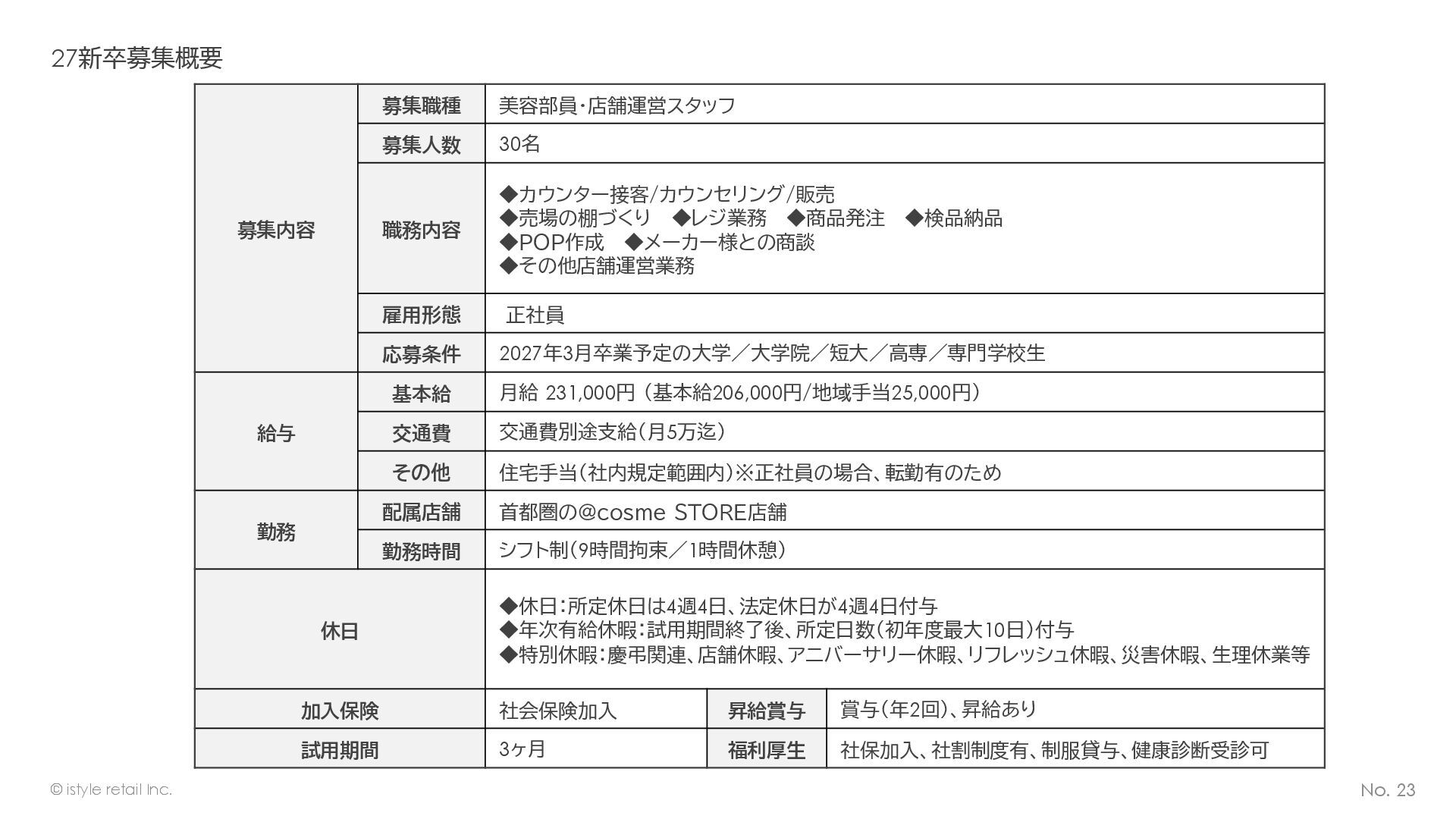 27新卒募集概要

| 募集内容 | 募集職種 | 美容部員・店舗運営スタッフ | | |
|---|---|---|---|---|
| | 募集人数 | 30名 | | |
| | 職務内容 | ◆カウンター接客/カウンセリング/販売 ◆売場の棚づくり ◆レジ業務 ◆商品発注 ◆検品納品 ◆POP作成 ◆メーカー様との商談 ◆その他店舗運営業務 | | |
| | 雇用形態 | 正社員 | | |
| | 応募条件 | 2027年3月卒業予定の大学／大学院／短大／高専／専門学校生 | | |
| 給与 | 基本給 | 月給 231,000円（基本給206,000円/地域手当25,000円） | | |
| | 交通費 | 交通費別途支給（月5万迄） | | |
| | その他 | 住宅手当（社内規定範囲内）※正社員の場合、転勤有のため | | |
| 勤務 | 配属店舗 | 首都圏の@cosme STORE店舗 | | |
| | 勤務時間 | シフト制（9時間拘束／1時間休憩） | | |
| 休日 | | ◆休日：所定休日は4週4日、法定休日が4週4日付与 ◆年次有給休暇：試用期間終了後、所定日数（初年度最大10日）付与 ◆特別休暇：慶弔関連、店舗休暇、アニバーサリー休暇、リフレッシュ休暇、災害休暇、生理休業等 | | |
| 加入保険 | | 社会保険加入 | 昇給賞与 | 賞与（年2回）、昇給あり |
| 試用期間 | | 3ヶ月 | 福利厚生 | 社保加入、社割制度有、制服貸与、健康診断受診可 |

© istyle retail Inc.

No. 23